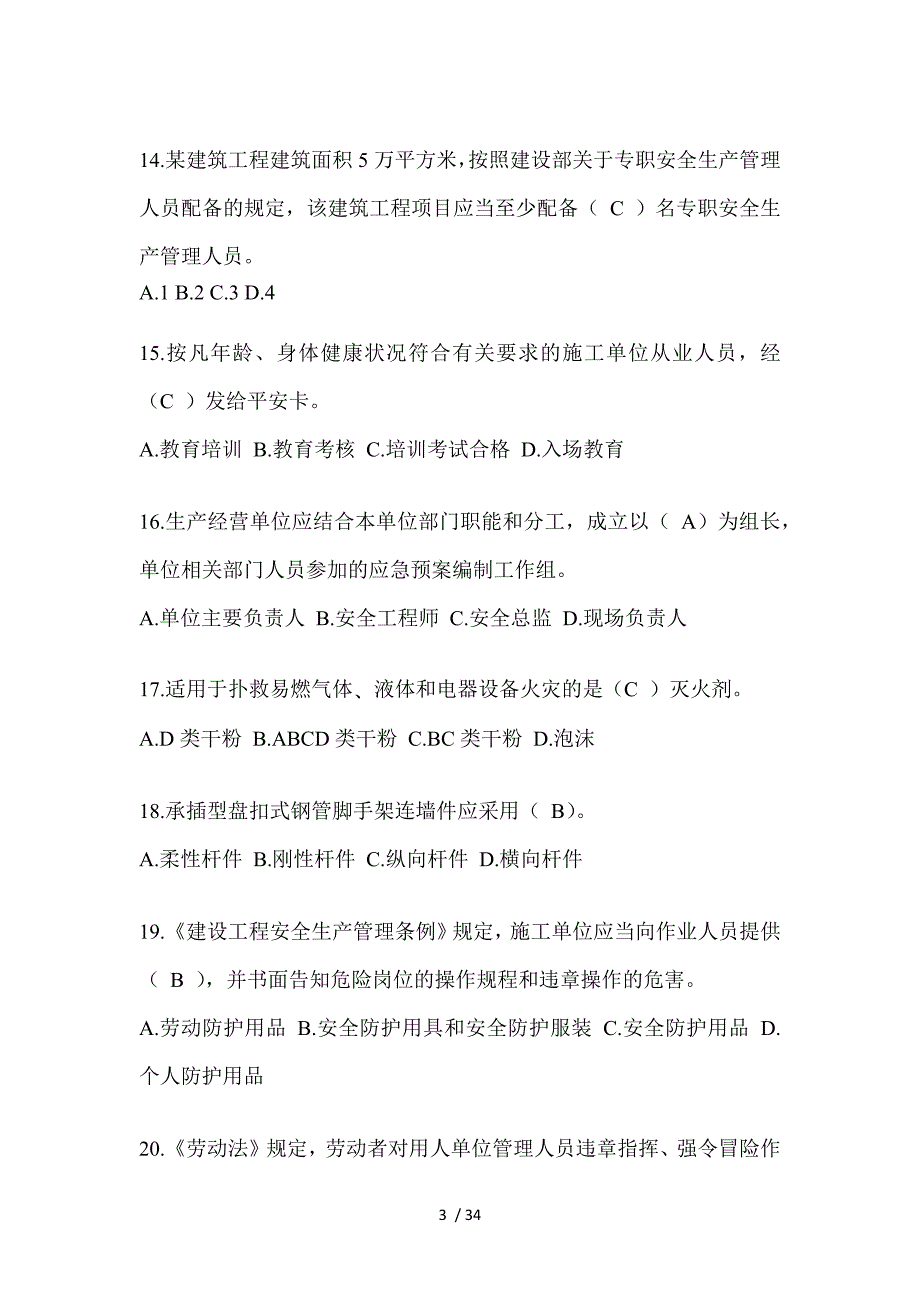 14.某建筑工程建筑面积 5 万平方米，按照建设部关于专职安全生产管理人员配备的规定，该建筑工程项目应当至少配备（ C ）名专职安全生产管理人员。
A.1 B.2 C.3 D.4

15.按凡年龄、身体健康状况符合有关要求的施工单位从业人员，经（C ）发给平安卡。
A.教育培训 B.教育考核 C.培训考试合格 D.入场教育

16.生产经营单位应结合本单位部门职能和分工，成立以（ A）为组长，单位相关部门人员参加的应急预案编制工作组。
A.单位主要负责人 B.安全工程师 C.安全总监 D.现场负责人

17.适用于扑救易燃气体、液体和电器设备火灾的是（C ）灭火剂。
A.D 类干粉 B.ABCD 类干粉 C.BC 类干粉 D.泡沫

18.承插型盘扣式钢管脚手架连墙件应采用（ B）。
A.柔性杆件 B.刚性杆件 C.纵向杆件 D.横向杆件

19.《建设工程安全生产管理条例》规定，施工单位应当向作业人员提供（ B ），并书面告知危险岗位的操作规程和违章操作的危害。
A.劳动防护用品 B.安全防护用具和安全防护服装 C.安全防护用品 D.个人防护用品

20.《劳动法》规定，劳动者对用人单位管理人员违章指挥、强令冒险作

3 / 34